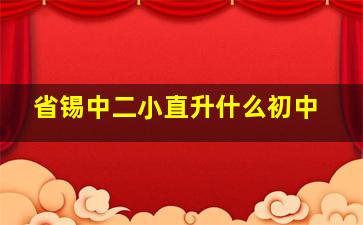 省锡中二小直升什么初中